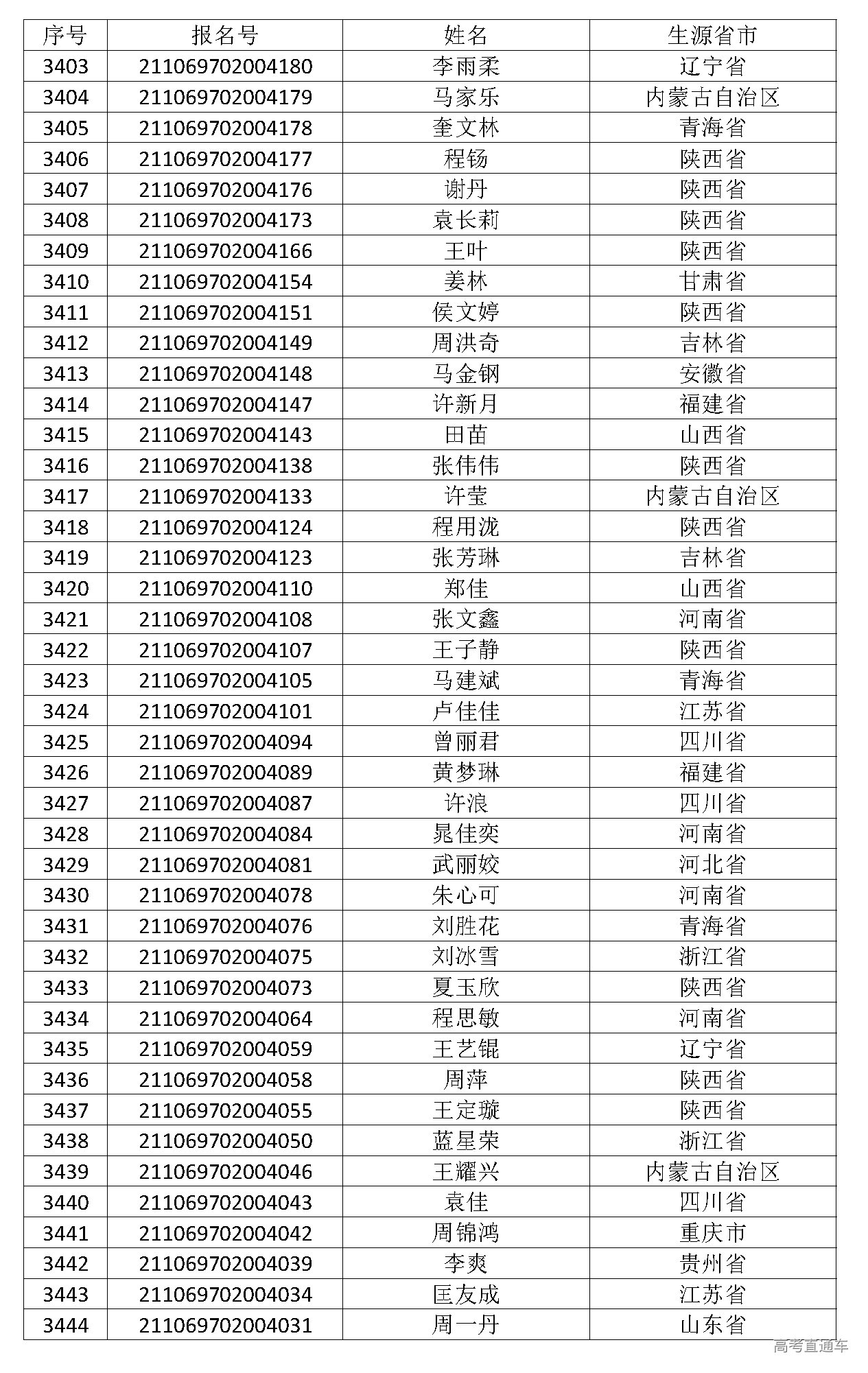 | 序号 | 报名号 | 姓名 | 生源省市 |
|---|---|---|---|
| 3403 | 211069702004180 | 李雨柔 | 辽宁省 |
| 3404 | 211069702004179 | 马家乐 | 内蒙古自治区 |
| 3405 | 211069702004178 | 奎文林 | 青海省 |
| 3406 | 211069702004177 | 程钖 | 陕西省 |
| 3407 | 211069702004176 | 谢丹 | 陕西省 |
| 3408 | 211069702004173 | 袁长莉 | 陕西省 |
| 3409 | 211069702004166 | 王叶 | 陕西省 |
| 3410 | 211069702004154 | 姜林 | 甘肃省 |
| 3411 | 211069702004151 | 侯文婷 | 陕西省 |
| 3412 | 211069702004149 | 周洪奇 | 吉林省 |
| 3413 | 211069702004148 | 马金钢 | 安徽省 |
| 3414 | 211069702004147 | 许新月 | 福建省 |
| 3415 | 211069702004143 | 田苗 | 山西省 |
| 3416 | 211069702004138 | 张伟伟 | 陕西省 |
| 3417 | 211069702004133 | 许莹 | 内蒙古自治区 |
| 3418 | 211069702004124 | 程用泷 | 陕西省 |
| 3419 | 211069702004123 | 张芳琳 | 吉林省 |
| 3420 | 211069702004110 | 郑佳 | 山西省 |
| 3421 | 211069702004108 | 张文鑫 | 河南省 |
| 3422 | 211069702004107 | 王子静 | 陕西省 |
| 3423 | 211069702004105 | 马建斌 | 青海省 |
| 3424 | 211069702004101 | 卢佳佳 | 江苏省 |
| 3425 | 211069702004094 | 曾丽君 | 四川省 |
| 3426 | 211069702004089 | 黄梦琳 | 福建省 |
| 3427 | 211069702004087 | 许浪 | 四川省 |
| 3428 | 211069702004084 | 晁佳奕 | 河南省 |
| 3429 | 211069702004081 | 武丽姣 | 河北省 |
| 3430 | 211069702004078 | 朱心可 | 河南省 |
| 3431 | 211069702004076 | 刘胜花 | 青海省 |
| 3432 | 211069702004075 | 刘冰雪 | 浙江省 |
| 3433 | 211069702004073 | 夏玉欣 | 陕西省 |
| 3434 | 211069702004064 | 程思敏 | 河南省 |
| 3435 | 211069702004059 | 王艺锟 | 辽宁省 |
| 3436 | 211069702004058 | 周萍 | 陕西省 |
| 3437 | 211069702004055 | 王定璇 | 陕西省 |
| 3438 | 211069702004050 | 蓝星荣 | 浙江省 |
| 3439 | 211069702004046 | 王耀兴 | 内蒙古自治区 |
| 3440 | 211069702004043 | 袁佳 | 四川省 |
| 3441 | 211069702004042 | 周锦鸿 | 重庆市 |
| 3442 | 211069702004039 | 李爽 | 贵州省 |
| 3443 | 211069702004034 | 匡友成 | 江苏省 |
| 3444 | 211069702004031 | 周一丹 | 山东省 |

高考直通车